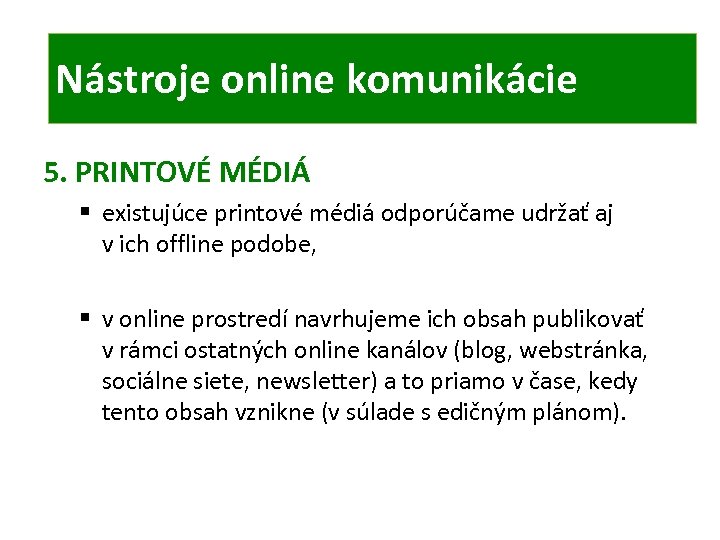 Nástroje online komunikácie

5. PRINTOVÉ MÉDIÁ

▪ existujúce printové médiá odporúčame udržať aj v ich offline podobe,

▪ v online prostredí navrhujeme ich obsah publikovať v rámci ostatných online kanálov (blog, webstránka, sociálne siete, newsletter) a to priamo v čase, kedy tento obsah vznikne (v súlade s edičným plánom).